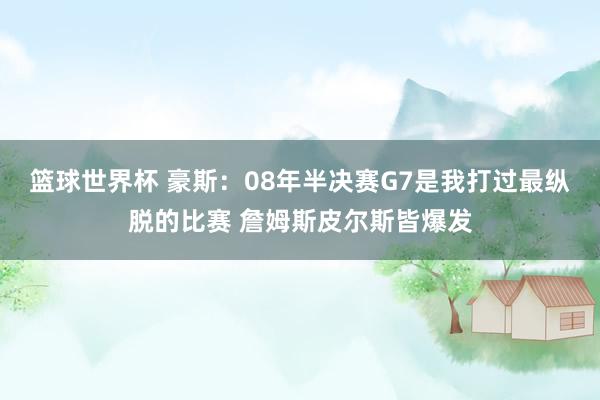 篮球世界杯 豪斯：08年半决赛G7是我打过最纵脱的比赛 詹姆斯皮尔斯皆爆发